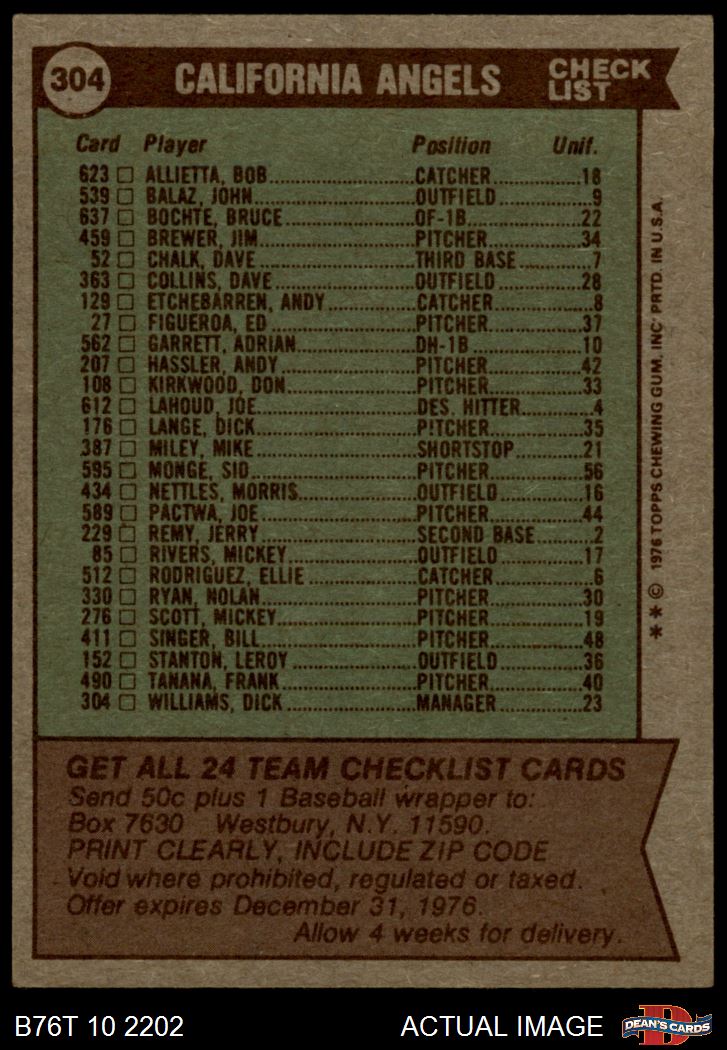 304 CALIFORNIA ANGELS CHECK LIST

| Card | Player | Position | Unif. |
|---|---|---|---|
| 623 ☐ | ALLIETTA, BOB | CATCHER | 18 |
| 539 ☐ | BALAZ, JOHN | OUTFIELD | 9 |
| 637 ☐ | BOCHTE, BRUCE | OF-1B | 22 |
| 459 ☐ | BREWER, JIM | PITCHER | 34 |
| 52 ☐ | CHALK, DAVE | THIRD BASE | 7 |
| 363 ☐ | COLLINS, DAVE | OUTFIELD | 28 |
| 129 ☐ | ETCHEBARREN, ANDY | CATCHER | 8 |
| 27 ☐ | FIGUEROA, ED | PITCHER | 37 |
| 562 ☐ | GARRETT, ADRIAN | DH-1B | 10 |
| 207 ☐ | HASSLER, ANDY | PITCHER | 42 |
| 108 ☐ | KIRKWOOD, DON | PITCHER | 33 |
| 612 ☐ | LAHOUD, JOE | DES. HITTER | 4 |
| 176 ☐ | LANGE, DICK | PITCHER | 35 |
| 387 ☐ | MILEY, MIKE | SHORTSTOP | 21 |
| 595 ☐ | MONGE, SID | PITCHER | 56 |
| 434 ☐ | NETTLES, MORRIS | OUTFIELD | 16 |
| 589 ☐ | PACTWA, JOE | PITCHER | 44 |
| 229 ☐ | REMY, JERRY | SECOND BASE | 2 |
| 85 ☐ | RIVERS, MICKEY | OUTFIELD | 17 |
| 512 ☐ | RODRIGUEZ, ELLIE | CATCHER | 6 |
| 330 ☐ | RYAN, NOLAN | PITCHER | 30 |
| 276 ☐ | SCOTT, MICKEY | PITCHER | 19 |
| 411 ☐ | SINGER, BILL | PITCHER | 48 |
| 152 ☐ | STANTON, LEROY | OUTFIELD | 36 |
| 490 ☐ | TANANA, FRANK | PITCHER | 40 |
| 304 ☐ | WILLIAMS, DICK | MANAGER | 23 |

* * © 1976 TOPPS CHEWING GUM, INC. PRTD. IN U.S.A.

GET ALL 24 TEAM CHECKLIST CARDS
Send 50c plus 1 Baseball wrapper to:
Box 7630 Westbury, N.Y. 11590.
PRINT CLEARLY, INCLUDE ZIP CODE
Void where prohibited, regulated or taxed.
Offer expires December 31, 1976.
Allow 4 weeks for delivery.

B76T 10 2202 ACTUAL IMAGE DEAN'S CARDS